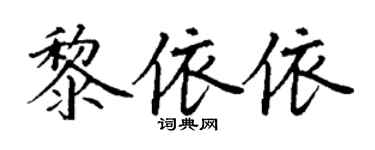 黎依依
词典网